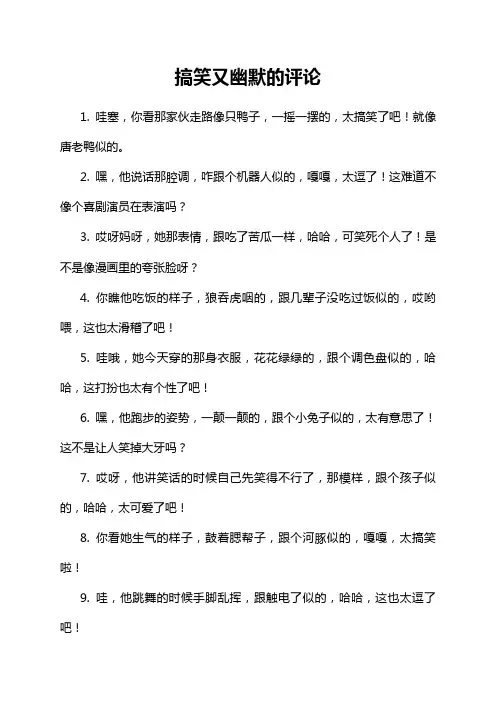 搞笑又幽默的评论

1. 哇塞，你看那家伙走路像只鸭子，一摇一摆的，太搞笑了吧！就像唐老鸭似的。

2. 嘿，他说话那腔调，咋跟个机器人似的，嘎嘎，太逗了！这难道不像个喜剧演员在表演吗？

3. 哎呀妈呀，她那表情，跟吃了苦瓜一样，哈哈，可笑死个人了！是不是像漫画里的夸张脸呀？

4. 你瞧他吃饭的样子，狼吞虎咽的，跟几辈子没吃过饭似的，哎哟喂，这也太滑稽了吧！

5. 哇哦，她今天穿的那身衣服，花花绿绿的，跟个调色盘似的，哈哈，这打扮也太有个性了吧！

6. 嘿，他跑步的姿势，一颠一颠的，跟个小兔子似的，太有意思了！这不是让人笑掉大牙吗？

7. 哎呀，他讲笑话的时候自己先笑得不行了，那模样，跟个孩子似的，哈哈，太可爱了吧！

8. 你看她生气的样子，鼓着腮帮子，跟个河豚似的，嘎嘎，太搞笑啦！

9. 哇，他跳舞的时候手脚乱挥，跟触电了似的，哈哈，这也太逗了吧！